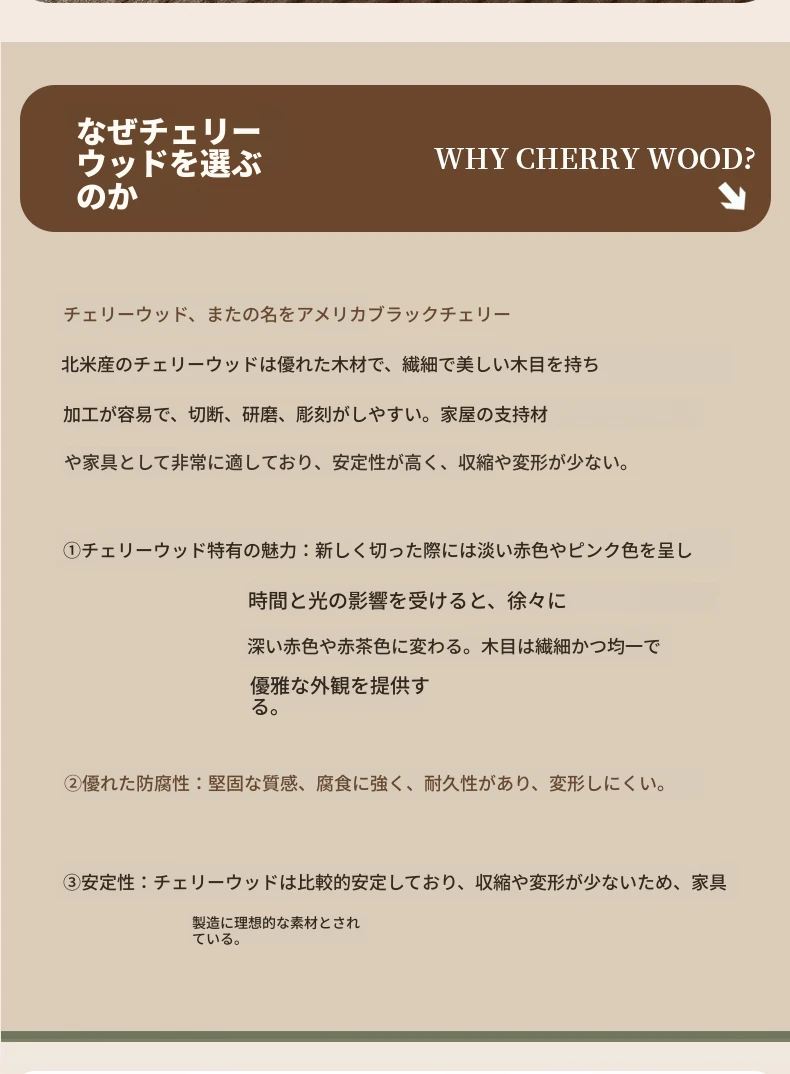 なぜチェリーウッドを選ぶのか

WHY CHERRY WOOD?

チェリーウッド、またの名をアメリカブラックチェリー

北米産のチェリーウッドは優れた木材で、繊細で美しい木目を持ち

加工が容易で、切断、研磨、彫刻がしやすい。家屋の支持材

や家具として非常に適しており、安定性が高く、収縮や変形が少ない。

①チェリーウッド特有の魅力：新しく切った際には淡い赤色やピンク色を呈し

時間と光の影響を受けると、徐々に

深い赤色や赤茶色に変わる。木目は繊細かつ均一で

優雅な外観を提供する。

②優れた防腐性：堅固な質感、腐食に強く、耐久性があり、変形しにくい。

③安定性：チェリーウッドは比較的安定しており、収縮や変形が少ないため、家具

製造に理想的な素材とされている。